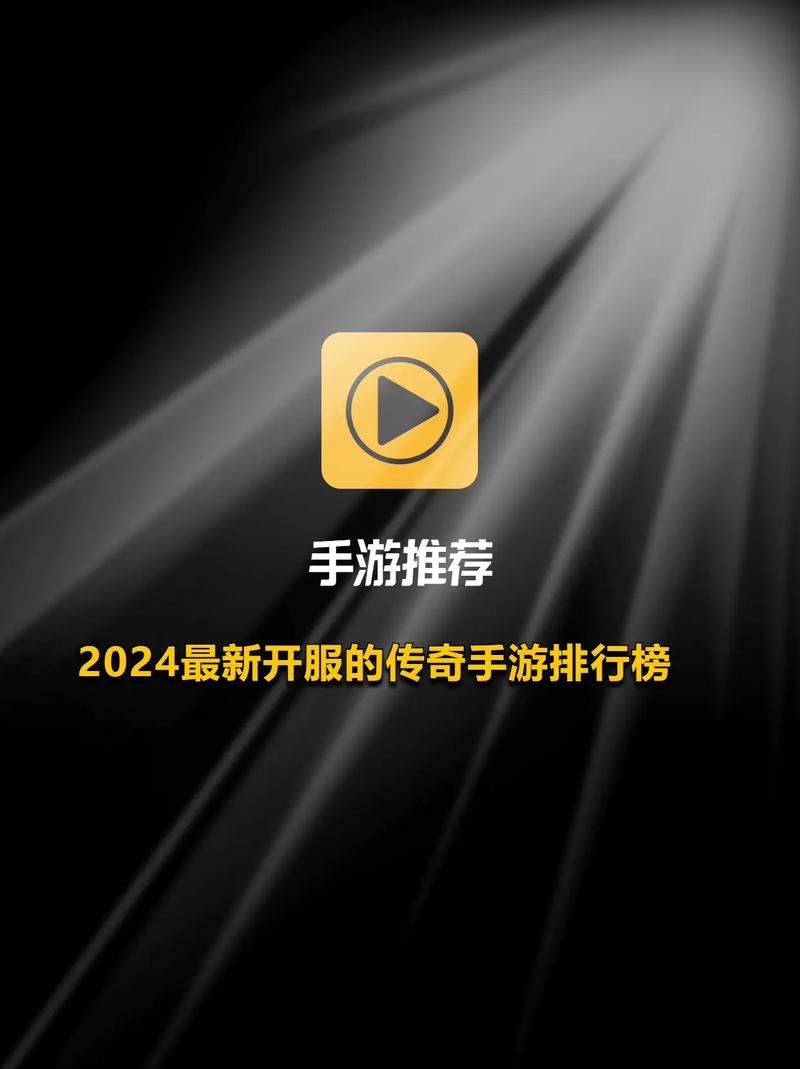 手游推荐

2024最新开服的传奇手游排行榜